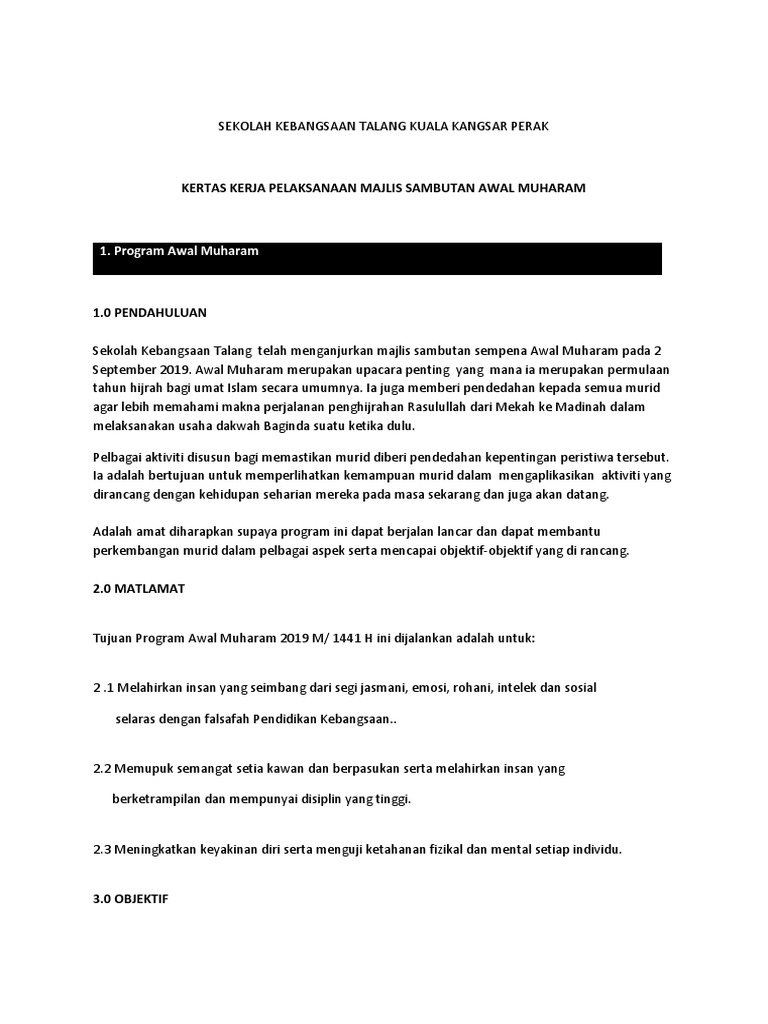 SEKOLAH KEBANGSAAN TALANG KUALA KANGSAR PERAK

KERTAS KERJA PELAKSANAAN MAJLIS SAMBUTAN AWAL MUHARAM

1. Program Awal Muharam

1.0 PENDAHULUAN

Sekolah Kebangsaan Talang telah menganjurkan majlis sambutan sempena Awal Muharam pada 2 September 2019. Awal Muharam merupakan upacara penting yang mana ia merupakan permulaan tahun hijrah bagi umat Islam secara umumnya. Ia juga memberi pendedahan kepada semua murid agar lebih memahami makna perjalanan penghijrahan Rasulullah dari Mekah ke Madinah dalam melaksanakan usaha dakwah Baginda suatu ketika dulu.

Pelbagai aktiviti disusun bagi memastikan murid diberi pendedahan kepentingan peristiwa tersebut. Ia adalah bertujuan untuk memperlihatkan kemampuan murid dalam mengaplikasikan aktiviti yang dirancang dengan kehidupan seharian mereka pada masa sekarang dan juga akan datang.

Adalah amat diharapkan supaya program ini dapat berjalan lancar dan dapat membantu perkembangan murid dalam pelbagai aspek serta mencapai objektif-objektif yang di rancang.

2.0 MATLAMAT

Tujuan Program Awal Muharam 2019 M/ 1441 H ini dijalankan adalah untuk:

2 .1 Melahirkan insan yang seimbang dari segi jasmani, emosi, rohani, intelek dan sosial selaras dengan falsafah Pendidikan Kebangsaan..

2.2 Memupuk semangat setia kawan dan berpasukan serta melahirkan insan yang berketrampilan dan mempunyai disiplin yang tinggi.

2.3 Meningkatkan keyakinan diri serta menguji ketahanan fizikal dan mental setiap individu.

3.0 OBJEKTIF